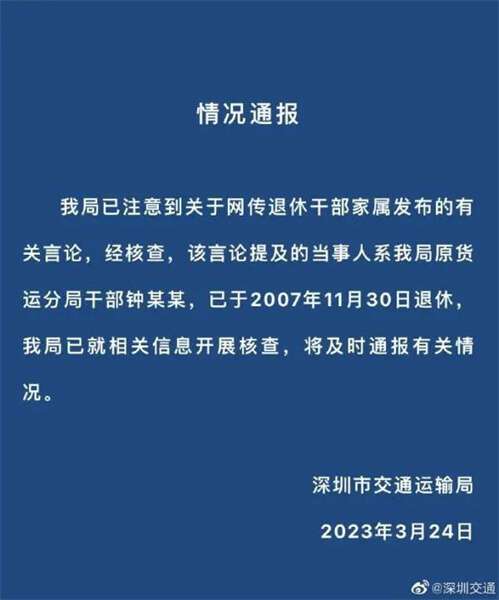 情况通报

我局已注意到关于网传退休干部家属发布的有关言论，经核查，该言论提及的当事人系我局原货运分局干部钟某某，已于2007年11月30日退休，我局已就相关信息开展核查，将及时通报有关情况。

深圳市交通运输局

2023年3月24日

@深圳交通